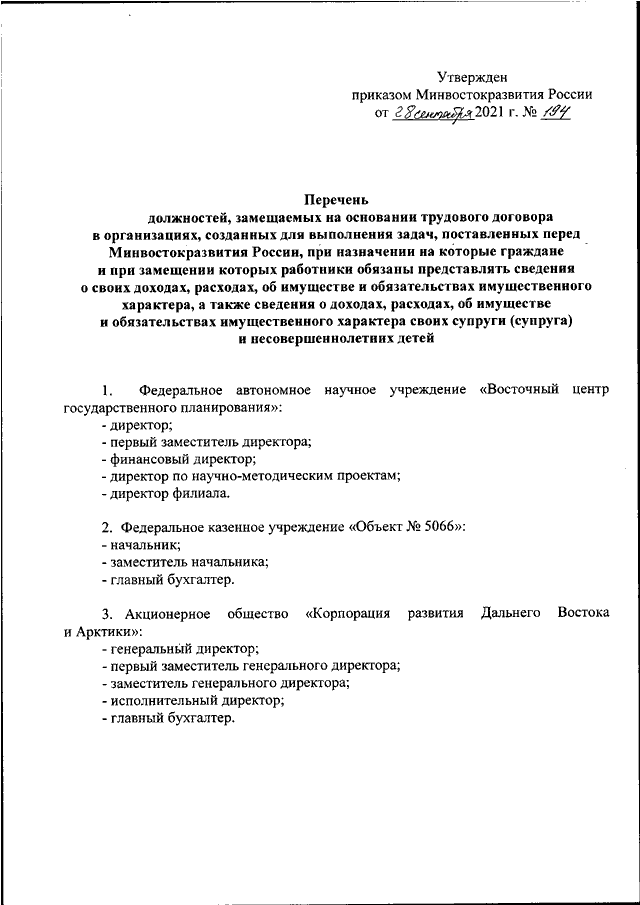 Утвержден
приказом Минвостокразвития России
от 28 сентября 2021 г. № 194

Перечень
должностей, замещаемых на основании трудового договора в организациях, созданных для выполнения задач, поставленных перед Минвостокразвития России, при назначении на которые граждане и при замещении которых работники обязаны представлять сведения о своих доходах, расходах, об имуществе и обязательствах имущественного характера, а также сведения о доходах, расходах, об имуществе и обязательствах имущественного характера своих супруги (супруга) и несовершеннолетних детей

1. Федеральное автономное научное учреждение «Восточный центр государственного планирования»:
- директор;
- первый заместитель директора;
- финансовый директор;
- директор по научно-методическим проектам;
- директор филиала.

2. Федеральное казенное учреждение «Объект № 5066»:
- начальник;
- заместитель начальника;
- главный бухгалтер.

3. Акционерное общество «Корпорация развития Дальнего Востока и Арктики»:
- генеральный директор;
- первый заместитель генерального директора;
- заместитель генерального директора;
- исполнительный директор;
- главный бухгалтер.